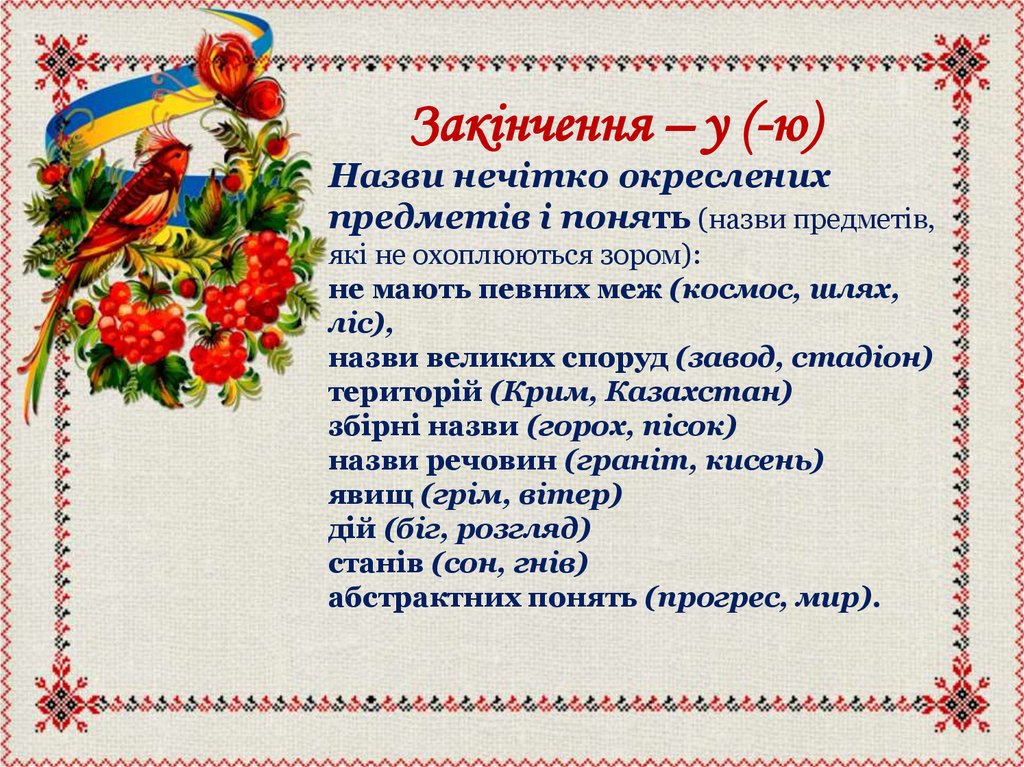 Закінчення – у (-ю)

Назви нечітко окреслених предметів і понять (назви предметів, які не охоплюються зором):

не мають певних меж (космос, шлях, ліс),
назви великих споруд (завод, стадіон)
територій (Крим, Казахстан)
збірні назви (горох, пісок)
назви речовин (граніт, кисень)
явищ (грім, вітер)
дій (біг, розгляд)
станів (сон, гнів)
абстрактних понять (прогрес, мир).